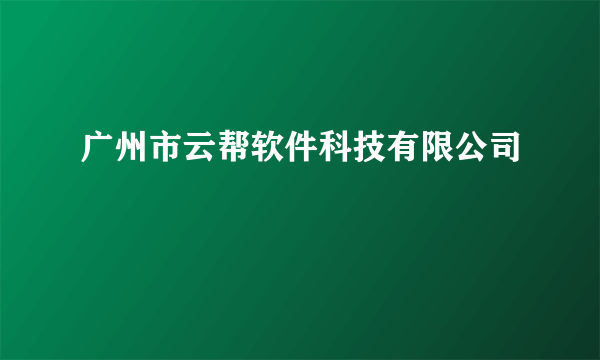 广州市云帮软件科技有限公司